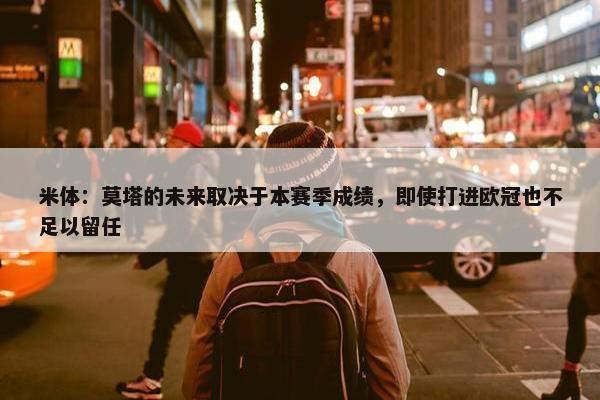 米体：莫塔的未来取决于本赛季成绩，即使打进欧冠也不足以留任